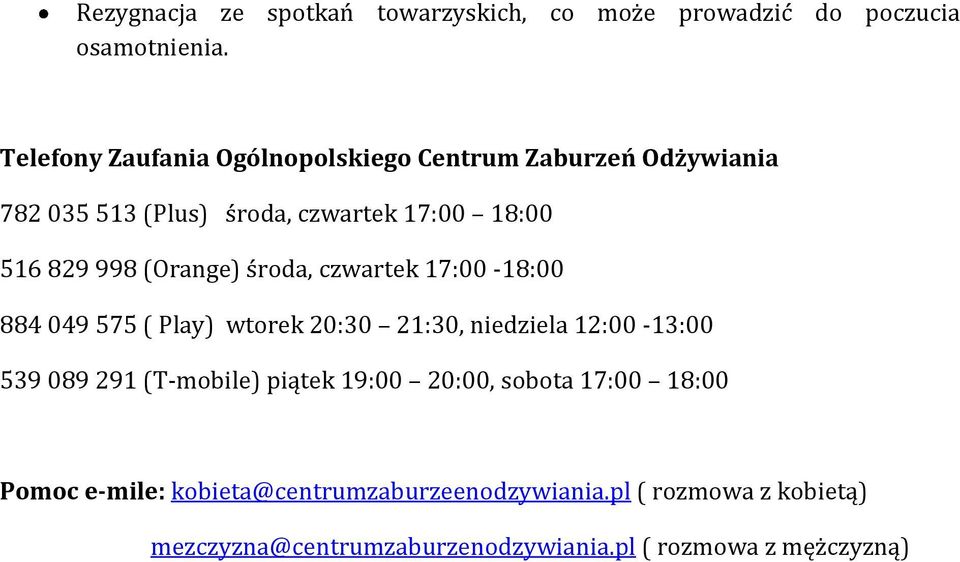 • Rezygnacja ze spotkań towarzyskich, co może prowadzić do poczucia osamotnienia.

Telefony Zaufania Ogólnopolskiego Centrum Zaburzeń Odżywiania

782 035 513 (Plus) środa, czwartek 17:00 – 18:00

516 829 998 (Orange) środa, czwartek 17:00 -18:00

884 049 575 ( Play) wtorek 20:30 – 21:30, niedziela 12:00 -13:00

539 089 291 (T-mobile) piątek 19:00 – 20:00, sobota 17:00 – 18:00

Pomoc e-mile: kobieta@centrumzaburzeenodzywiania.pl ( rozmowa z kobietą)

mezczyzna@centrumzaburzenodzywiania.pl ( rozmowa z mężczyzną)